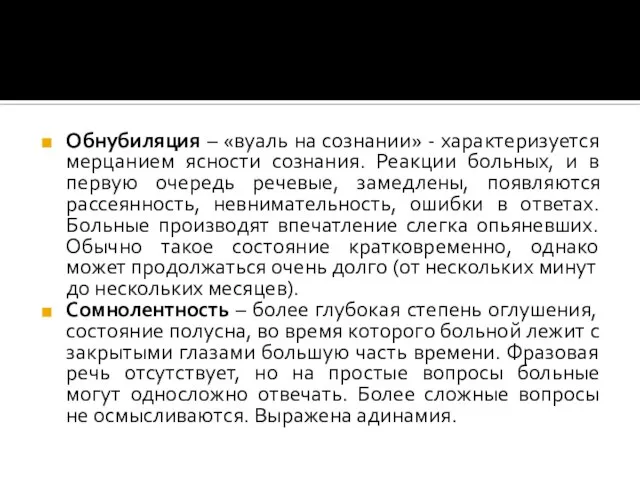 Обнубиляция – «вуаль на сознании» - характеризуется мерцанием ясности сознания. Реакции больных, и в первую очередь речевые, замедлены, появляются рассеянность, невнимательность, ошибки в ответах. Больные производят впечатление слегка опьяневших. Обычно такое состояние кратковременно, однако может продолжаться очень долго (от нескольких минут до нескольких месяцев).

Сомнолентность – более глубокая степень оглушения, состояние полусна, во время которого больной лежит с закрытыми глазами большую часть времени. Фразовая речь отсутствует, но на простые вопросы больные могут односложно отвечать. Более сложные вопросы не осмысливаются. Выражена адинамия.